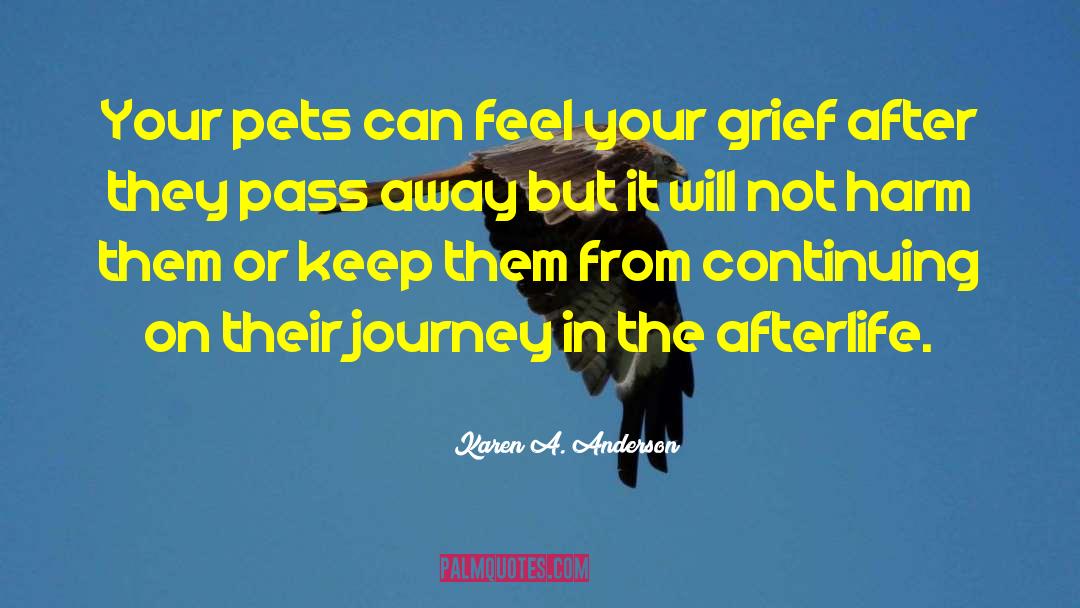 Your pets can feel your grief after they pass away but it will not harm them or keep them from continuing on their journey in the afterlife.

Karen A. Anderson

PALMQUOTES.COM